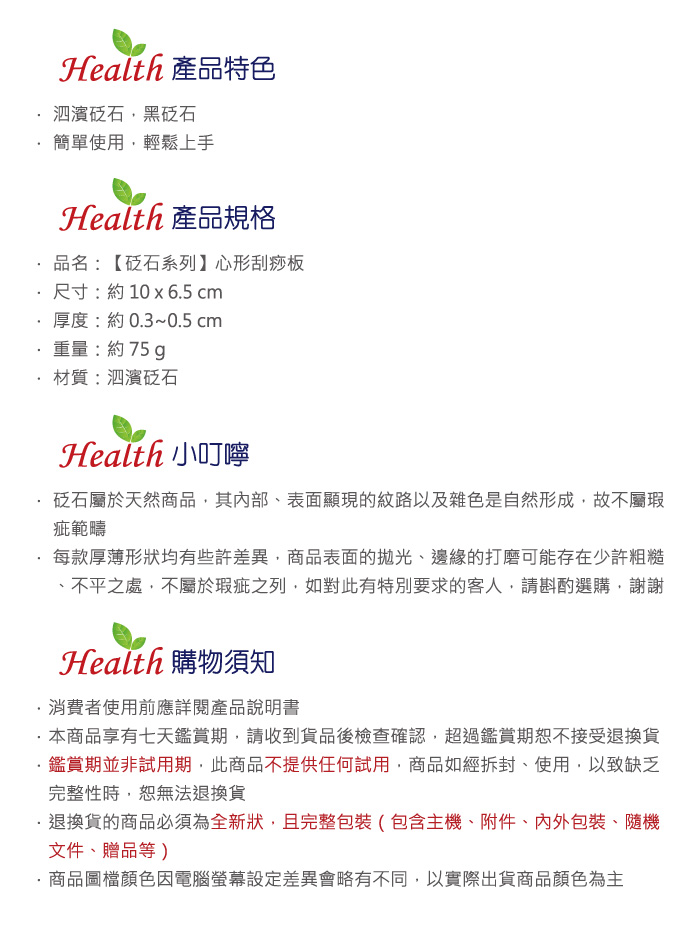 Health 產品特色

· 泗濱砭石，黑砭石
· 簡單使用，輕鬆上手

Health 產品規格

· 品名：【砭石系列】心形刮痧板
· 尺寸：約 10 x 6.5 cm
· 厚度：約 0.3~0.5 cm
· 重量：約 75 g
· 材質：泗濱砭石

Health 小叮嚀

· 砭石屬於天然商品，其內部、表面顯現的紋路以及雜色是自然形成，故不屬瑕疵範疇
· 每款厚薄形狀均有些許差異，商品表面的拋光、邊緣的打磨可能存在少許粗糙、不平之處，不屬於瑕疵之列，如對此有特別要求的客人，請斟酌選購，謝謝

Health 購物須知

· 消費者使用前應詳閱產品說明書
· 本商品享有七天鑑賞期，請收到貨品後檢查確認，超過鑑賞期恕不接受退換貨
· 鑑賞期並非試用期，此商品不提供任何試用，商品如經拆封、使用，以致缺乏完整性時，恕無法退換貨
· 退換貨的商品必須為全新狀，且完整包裝（包含主機、附件、內外包裝、隨機文件、贈品等）
· 商品圖檔顏色因電腦螢幕設定差異會略有不同，以實際出貨商品顏色為主